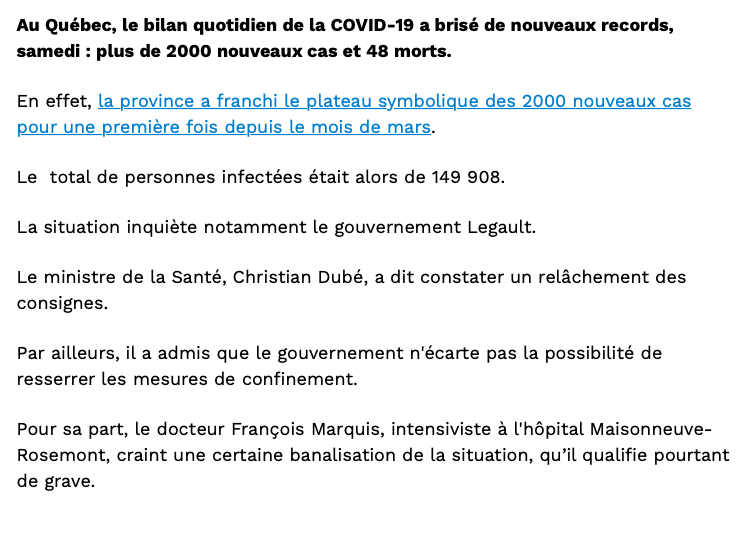 Au Québec, le bilan quotidien de la COVID-19 a brisé de nouveaux records, samedi : plus de 2000 nouveaux cas et 48 morts.

En effet, la province a franchi le plateau symbolique des 2000 nouveaux cas pour une première fois depuis le mois de mars.

Le total de personnes infectées était alors de 149 908.

La situation inquiète notamment le gouvernement Legault.

Le ministre de la Santé, Christian Dubé, a dit constater un relâchement des consignes.

Par ailleurs, il a admis que le gouvernement n'écarte pas la possibilité de resserrer les mesures de confinement.

Pour sa part, le docteur François Marquis, intensiviste à l'hôpital Maisonneuve-Rosemont, craint une certaine banalisation de la situation, qu'il qualifie pourtant de grave.